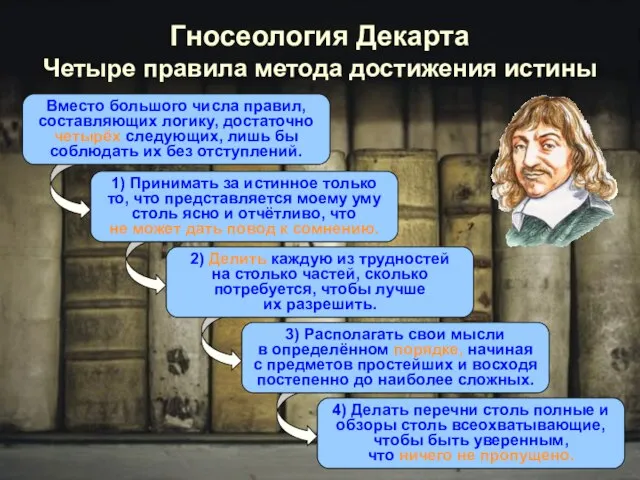 Гносеология Декарта
Четыре правила метода достижения истины

Вместо большого числа правил, составляющих логику, достаточно четырёх следующих, лишь бы соблюдать их без отступлений.

1) Принимать за истинное только то, что представляется моему уму столь ясно и отчётливо, что не может дать повод к сомнению.

2) Делить каждую из трудностей на столько частей, сколько потребуется, чтобы лучше их разрешить.

3) Располагать свои мысли в определённом порядке, начиная с предметов простейших и восходя постепенно до наиболее сложных.

4) Делать перечни столь полные и обзоры столь всеохватывающие, чтобы быть уверенным, что ничего не пропущено.